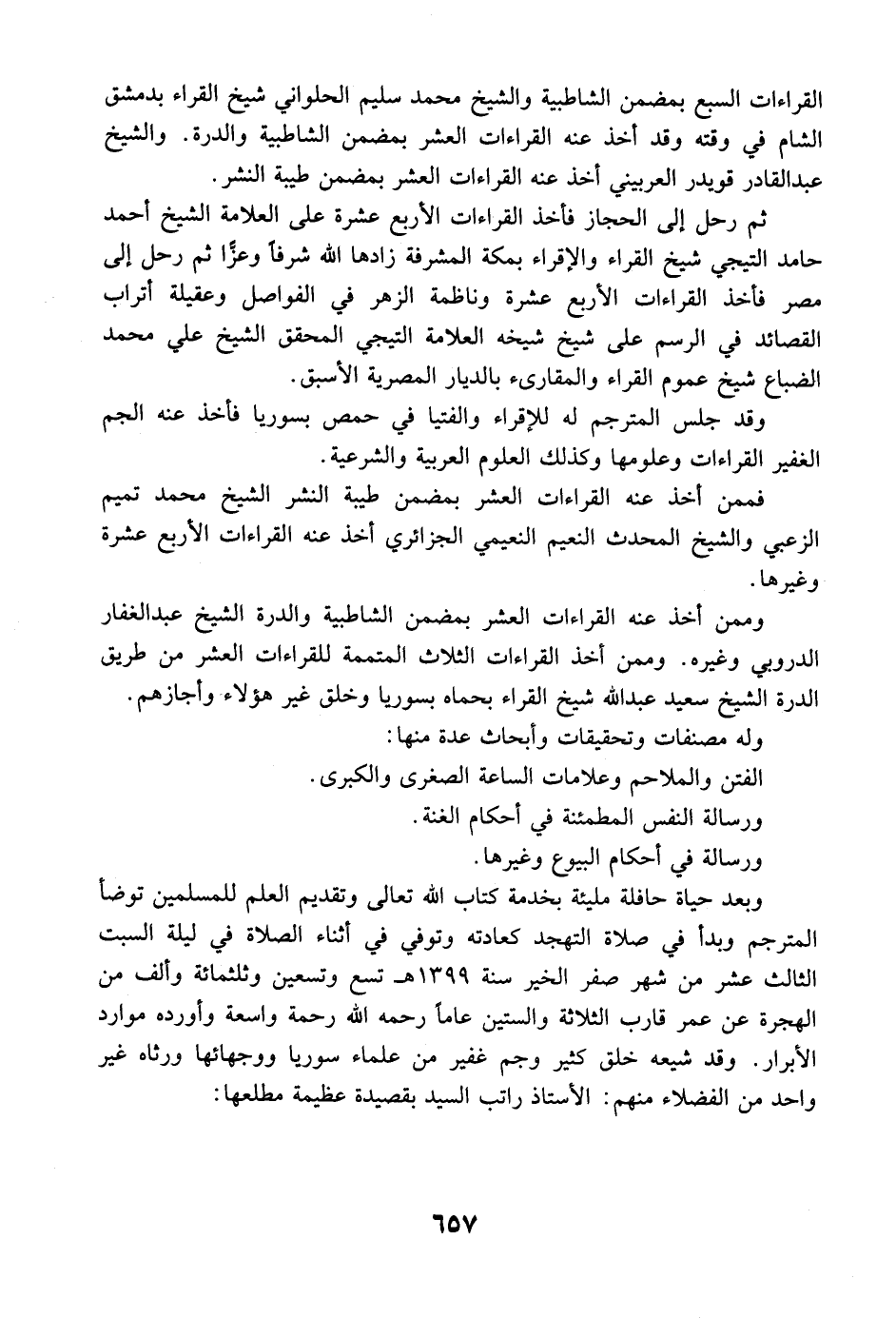 القراءات السبع بمضمن الشاطبية والشيخ محمد سليم الحلواني شيخ القراء بدمشق الشام في وقته وقد أخذ عنه القراءات العشر بمضمن الشاطبية والدرة. والشيخ عبدالقادر قويدر العربيني أخذ عنه القراءات العشر بمضمن طيبة النشر.

ثم رحل إلى الحجاز فأخذ القراءات الأربع عشرة على العلامة الشيخ أحمد حامد التيجي شيخ القراء والإقراء بمكة المشرفة زادها الله شرفاً وعزًّا ثم رحل إلى مصر فأخذ القراءات الأربع عشرة وناظمة الزهر في الفواصل وعقيلة أتراب القصائد في الرسم على شيخ شيخه العلامة التيجي المحقق الشيخ علي محمد الضباع شيخ عموم القراء والمقارىء بالديار المصرية الأسبق.

وقد جلس المترجم له للإقراء والفتيا في حمص بسوريا فأخذ عنه الجم الغفير القراءات وعلومها وكذلك العلوم العربية والشرعية.

فممن أخذ عنه القراءات العشر بمضمن طيبة النشر الشيخ محمد تميم الزعبي والشيخ المحدث النعيم النعيمي الجزائري أخذ عنه القراءات الأربع عشرة وغيرها.

وممن أخذ عنه القراءات العشر بمضمن الشاطبية والدرة الشيخ عبدالغفار الدروبي وغيره. وممن أخذ القراءات الثلاث المتممة للقراءات العشر من طريق الدرة الشيخ سعيد عبدالله شيخ القراء بحماه بسوريا وخلق غير هؤلاء وأجازهم.

وله مصنفات وتحقيقات وأبحاث عدة منها:

الفتن والملاحم وعلامات الساعة الصغرى والكبرى.

ورسالة النفس المطمئنة في أحكام الغنة.

ورسالة في أحكام البيوع وغيرها.

وبعد حياة حافلة مليئة بخدمة كتاب الله تعالى وتقديم العلم للمسلمين توضأ المترجم وبدأ في صلاة التهجد كعادته وتوفي في أثناء الصلاة في ليلة السبت الثالث عشر من شهر صفر الخير سنة ١٣٩٩هـ تسع وتسعين وثلثمائة وألف من الهجرة عن عمر قارب الثلاثة والستين عاماً رحمه الله رحمة واسعة وأورده موارد الأبرار. وقد شيعه خلق كثير وجم غفير من علماء سوريا ووجهائها ورثاه غير واحد من الفضلاء منهم: الأستاذ راتب السيد بقصيدة عظيمة مطلعها:

٦٥٧